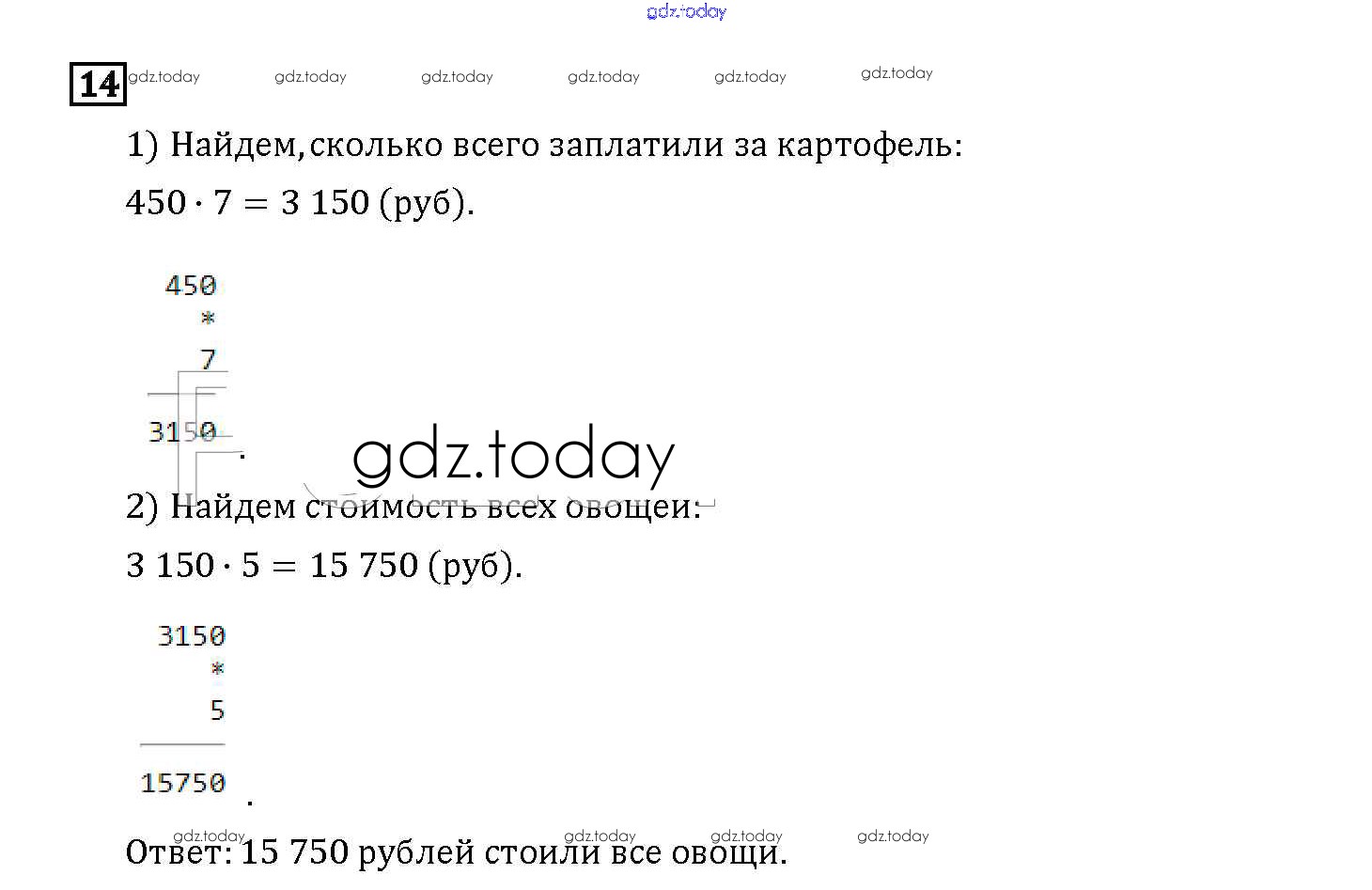 14

1) Найдем, сколько всего заплатили за картофель:

$450 \cdot 7 = 3\,150$ (руб).

450
*
7
3150
.

2) Найдем стоимость всех овощей:

$3\,150 \cdot 5 = 15\,750$ (руб).

3150
*
5
15750
.

Ответ: 15 750 рублей стоили все овощи.

gdz.today